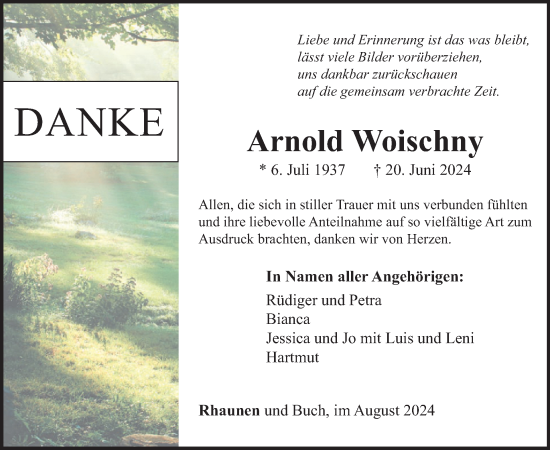 DANKE

Liebe und Erinnerung ist das was bleibt,
lässt viele Bilder vorüberziehen,
uns dankbar zurückschauen
auf die gemeinsam verbrachte Zeit.

Arnold Woischny

* 6. Juli 1937 † 20. Juni 2024

Allen, die sich in stiller Trauer mit uns verbunden fühlten und ihre liebevolle Anteilnahme auf so vielfältige Art zum Ausdruck brachten, danken wir von Herzen.

In Namen aller Angehörigen:
Rüdiger und Petra
Bianca
Jessica und Jo mit Luis und Leni
Hartmut

Rhaunen und Buch, im August 2024